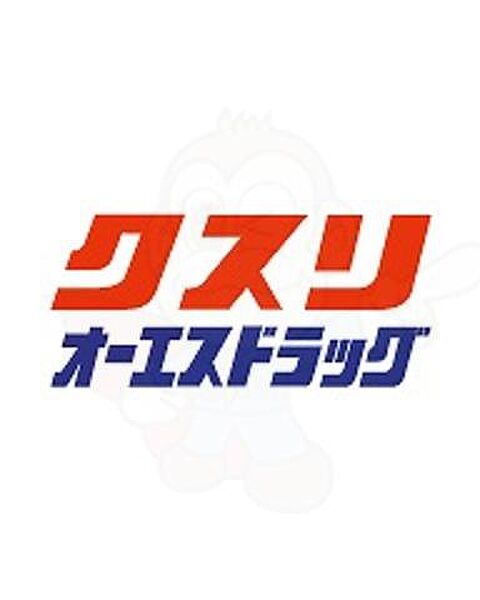 クスリ
オーエスドラッグ